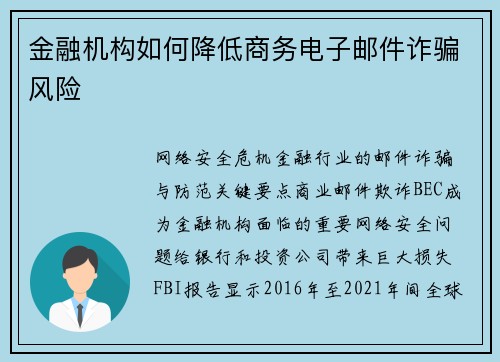 金融机构如何降低商务电子邮件诈骗风险

网络安全危机金融行业的邮件诈骗与防范关键要点商业邮件欺诈BEC成为金融机构面临的重要网络安全问题给银行和投资公司带来巨大损失FBI报告显示2016年至2021年间全球